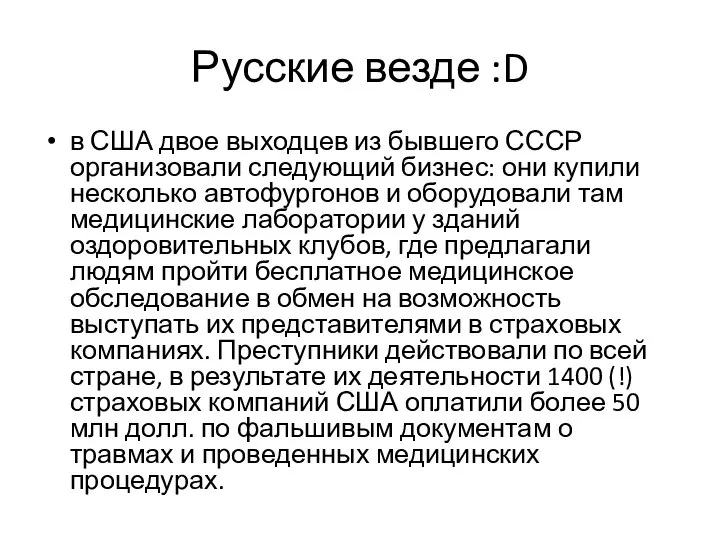 Русские везде :D

• в США двое выходцев из бывшего СССР организовали следующий бизнес: они купили несколько автофургонов и оборудовали там медицинские лаборатории у зданий оздоровительных клубов, где предлагали людям пройти бесплатное медицинское обследование в обмен на возможность выступать их представителями в страховых компаниях. Преступники действовали по всей стране, в результате их деятельности 1400 (!) страховых компаний США оплатили более 50 млн долл. по фальшивым документам о травмах и проведенных медицинских процедурах.